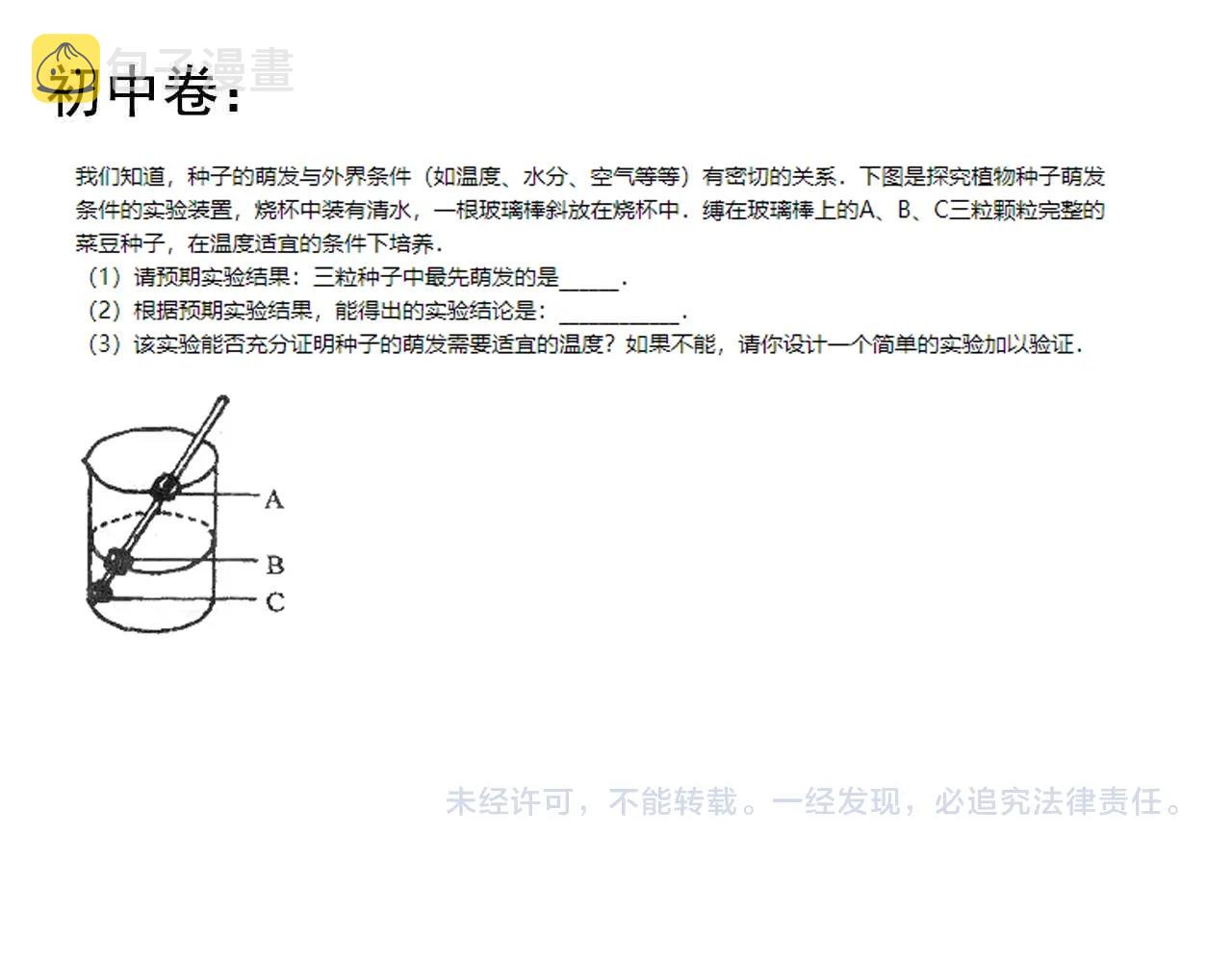 包子漫畫

初中卷：

我们知道，种子的萌发与外界条件（如温度、水分、空气等等）有密切的关系．下图是探究植物种子萌发条件的实验装置，烧杯中装有清水，一根玻璃棒斜放在烧杯中．缚在玻璃棒上的A、B、C三粒颗粒完整的菜豆种子，在温度适宜的条件下培养．

（1）请预期实验结果：三粒种子中最先萌发的是_____．

（2）根据预期实验结果，能得出的实验结论是：__________．

（3）该实验能否充分证明种子的萌发需要适宜的温度？如果不能，请你设计一个简单的实验加以验证．

A

B

C

未经许可，不能转载。一经发现，必追究法律责任。